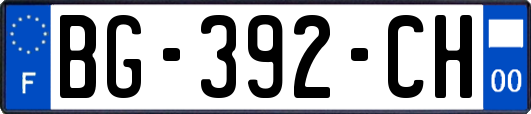 F

BG-392-CH

00